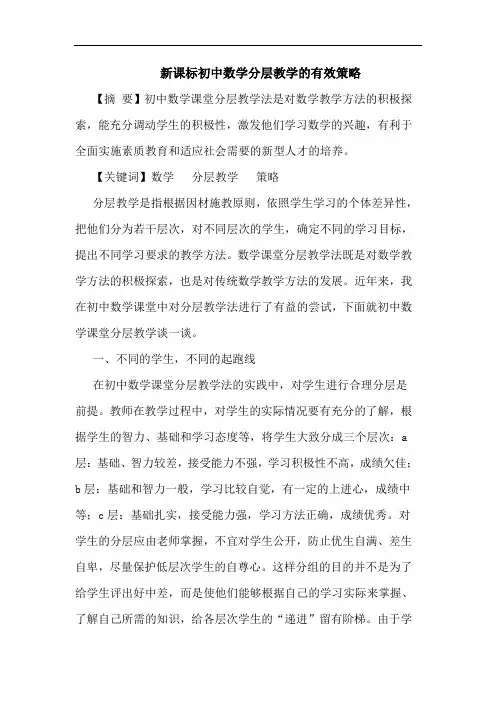 新课标初中数学分层教学的有效策略

【摘 要】初中数学课堂分层教学法是对数学教学方法的积极探索，能充分调动学生的积极性，激发他们学习数学的兴趣，有利于全面实施素质教育和适应社会需要的新型人才的培养。

【关键词】数学　分层教学　策略

分层教学是指根据因材施教原则，依照学生学习的个体差异性，把他们分为若干层次，对不同层次的学生，确定不同的学习目标，提出不同学习要求的教学方法。数学课堂分层教学法既是对数学教学方法的积极探索，也是对传统数学教学方法的发展。近年来，我在初中数学课堂中对分层教学法进行了有益的尝试，下面就初中数学课堂分层教学谈一谈。

一、不同的学生，不同的起跑线

在初中数学课堂分层教学法的实践中，对学生进行合理分层是前提。教师在教学过程中，对学生的实际情况要有充分的了解，根据学生的智力、基础和学习态度等，将学生大致分成三个层次：a层：基础、智力较差，接受能力不强，学习积极性不高，成绩欠佳；b层：基础和智力一般，学习比较自觉，有一定的上进心，成绩中等；c层：基础扎实，接受能力强，学习方法正确，成绩优秀。对学生的分层应由老师掌握，不宜对学生公开，防止优生自满、差生自卑，尽量保护低层次学生的自尊心。这样分组的目的并不是为了给学生评出好中差，而是使他们能够根据自己的学习实际来掌握、了解自己所需的知识，给各层次学生的“递进”留有阶梯。由于学